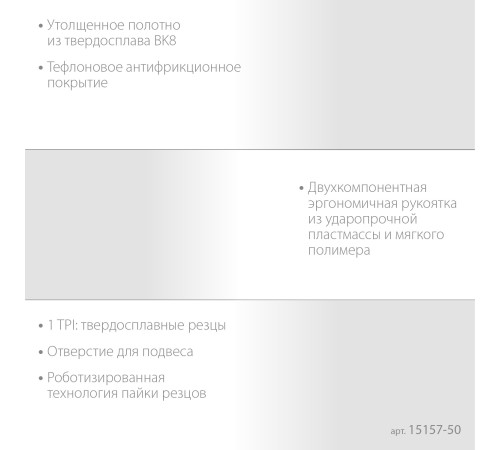 • Утолщенное полотно из твердосплава ВК8

• Тефлоновое антифрикционное покрытие

• Двухкомпонентная эргономичная рукоятка из ударопрочной пластмассы и мягкого полимера

• 1 TPI: твердосплавные резцы

• Отверстие для подвеса

• Роботизированная технология пайки резцов

арт. 15157-50